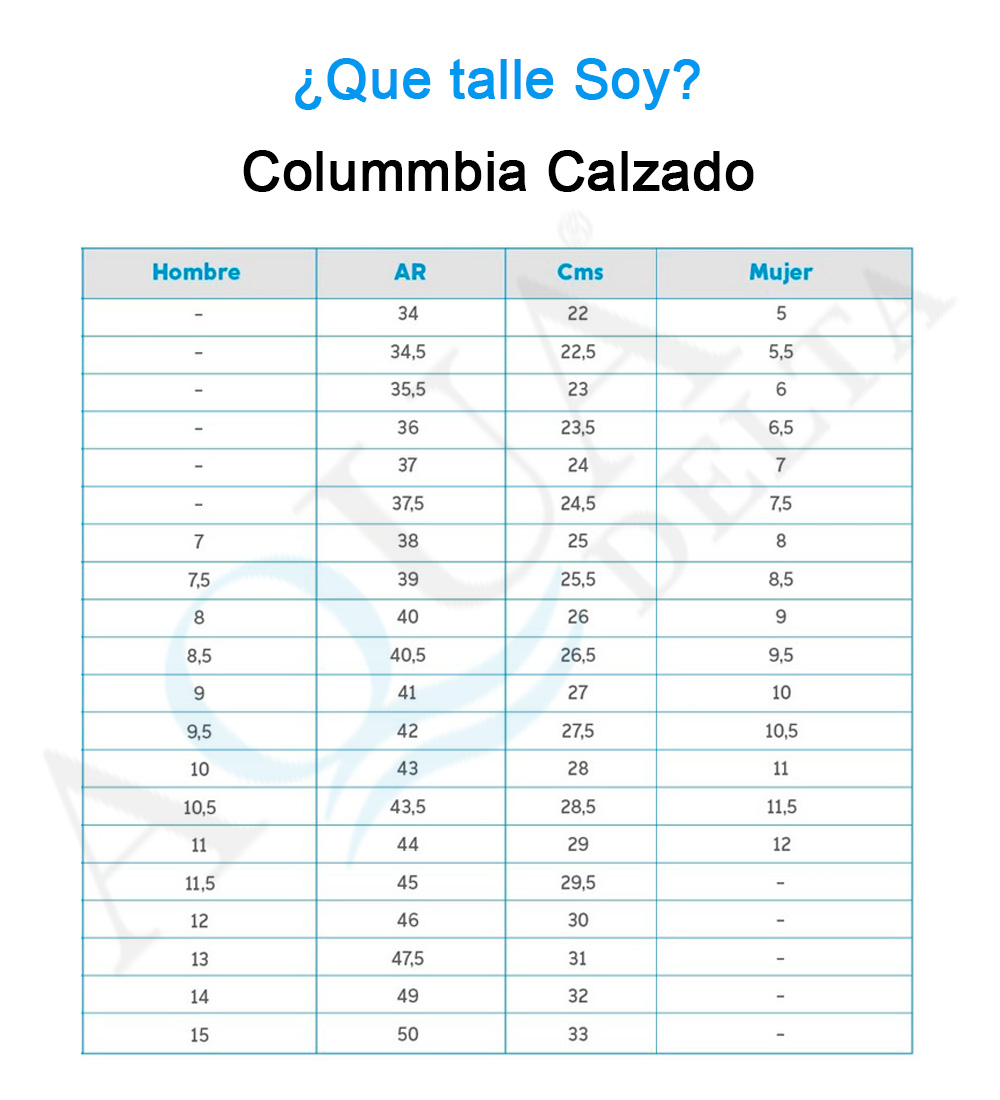 ¿Que talle Soy?

Colummbia Calzado

| Hombre | AR | Cms | Mujer |
|---|---|---|---|
| - | 34 | 22 | 5 |
| - | 34,5 | 22,5 | 5,5 |
| - | 35,5 | 23 | 6 |
| - | 36 | 23,5 | 6,5 |
| - | 37 | 24 | 7 |
| - | 37,5 | 24,5 | 7,5 |
| 7 | 38 | 25 | 8 |
| 7,5 | 39 | 25,5 | 8,5 |
| 8 | 40 | 26 | 9 |
| 8,5 | 40,5 | 26,5 | 9,5 |
| 9 | 41 | 27 | 10 |
| 9,5 | 42 | 27,5 | 10,5 |
| 10 | 43 | 28 | 11 |
| 10,5 | 43,5 | 28,5 | 11,5 |
| 11 | 44 | 29 | 12 |
| 11,5 | 45 | 29,5 | - |
| 12 | 46 | 30 | - |
| 13 | 47,5 | 31 | - |
| 14 | 49 | 32 | - |
| 15 | 50 | 33 | - |

AQUA DELTA